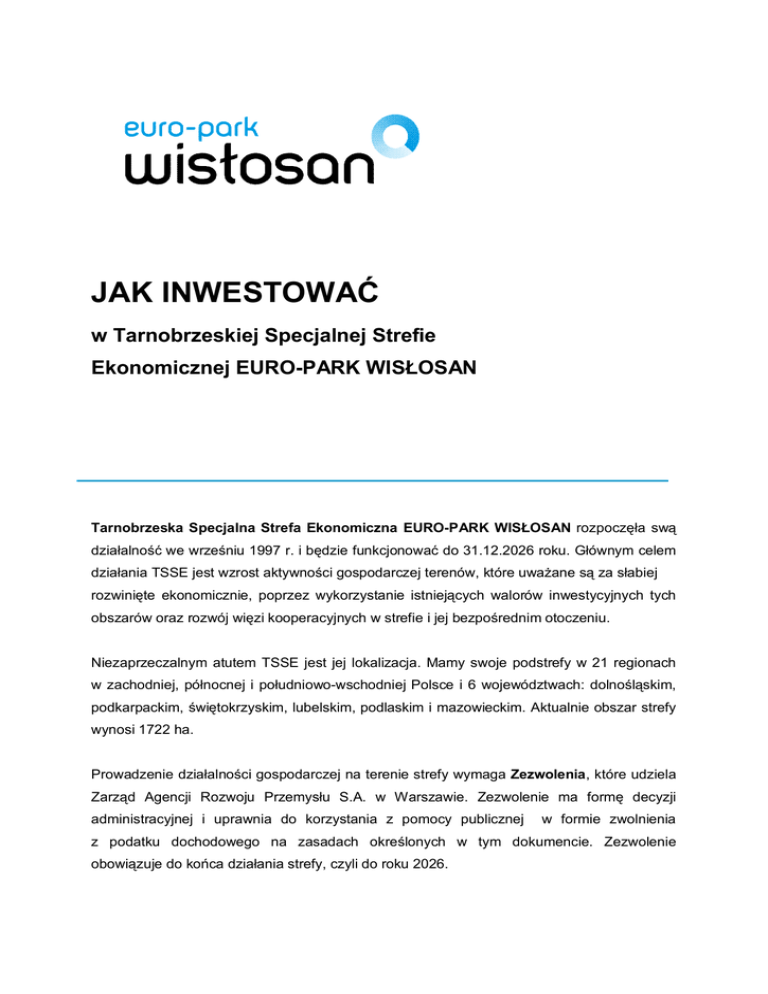 euro-park
wisłosan

JAK INWESTOWAĆ

w Tarnobrzeskiej Specjalnej Strefie Ekonomicznej EURO-PARK WISŁOSAN

Tarnobrzeska Specjalna Strefa Ekonomiczna EURO-PARK WISŁOSAN rozpoczęła swą działalność we wrześniu 1997 r. i będzie funkcjonować do 31.12.2026 roku. Głównym celem działania TSSE jest wzrost aktywności gospodarczej terenów, które uważane są za słabiej rozwinięte ekonomicznie, poprzez wykorzystanie istniejących walorów inwestycyjnych tych obszarów oraz rozwój więzi kooperacyjnych w strefie i jej bezpośrednim otoczeniu.

Niezaprzeczalnym atutem TSSE jest jej lokalizacja. Mamy swoje podstrefy w 21 regionach w zachodniej, północnej i południowo-wschodniej Polsce i 6 województwach: dolnośląskim, podkarpackim, świętokrzyskim, lubelskim, podlaskim i mazowieckim. Aktualnie obszar strefy wynosi 1722 ha.

Prowadzenie działalności gospodarczej na terenie strefy wymaga Zezwolenia, które udziela Zarząd Agencji Rozwoju Przemysłu S.A. w Warszawie. Zezwolenie ma formę decyzji administracyjnej i uprawnia do korzystania z pomocy publicznej w formie zwolnienia z podatku dochodowego na zasadach określonych w tym dokumencie. Zezwolenie obowiązuje do końca działania strefy, czyli do roku 2026.